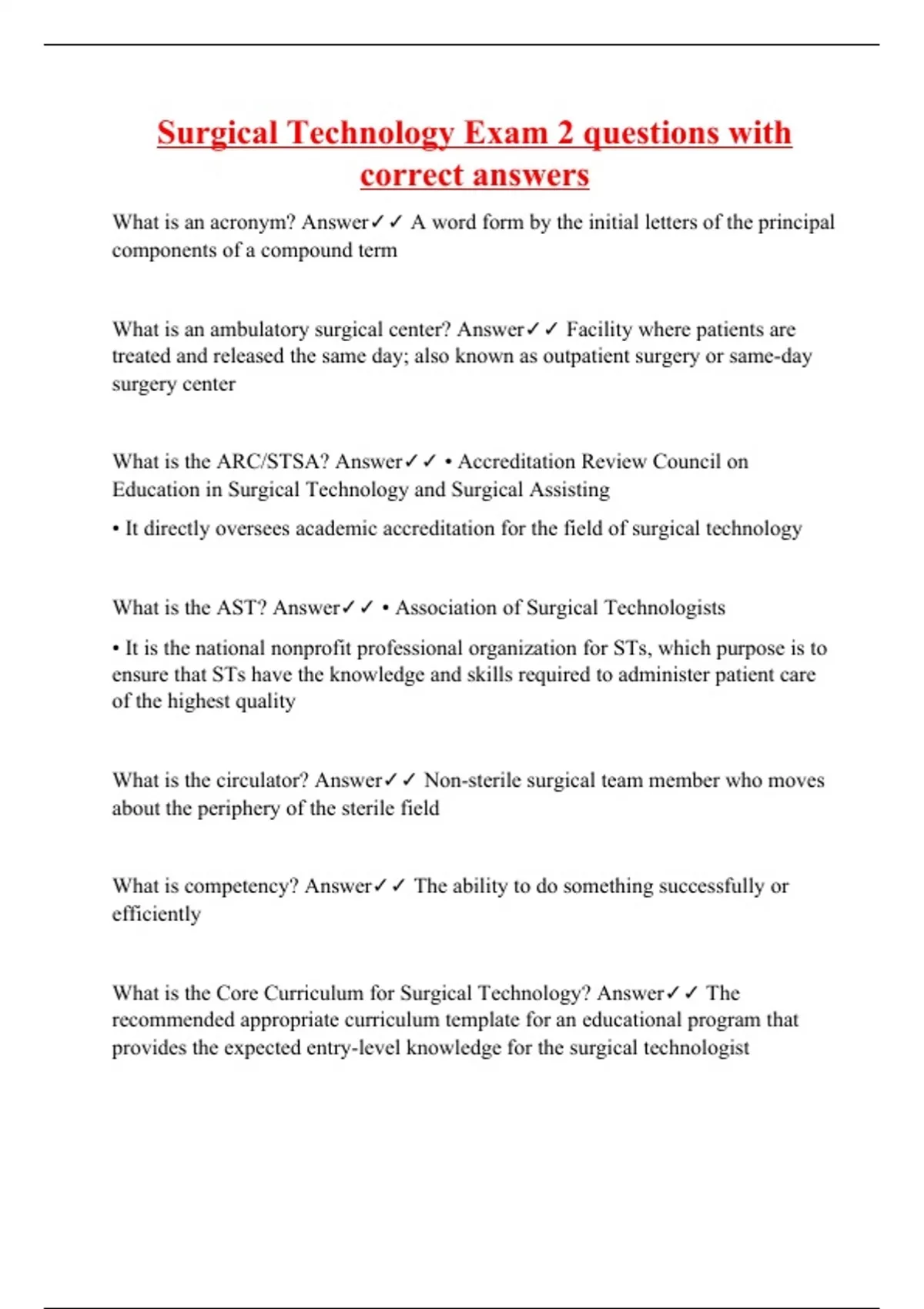 Surgical Technology Exam 2 questions with correct answers

What is an acronym? Answer✓✓ A word form by the initial letters of the principal components of a compound term

What is an ambulatory surgical center? Answer✓✓ Facility where patients are treated and released the same day; also known as outpatient surgery or same-day surgery center

What is the ARC/STSA? Answer✓✓ • Accreditation Review Council on Education in Surgical Technology and Surgical Assisting

• It directly oversees academic accreditation for the field of surgical technology

What is the AST? Answer✓✓ • Association of Surgical Technologists

• It is the national nonprofit professional organization for STs, which purpose is to ensure that STs have the knowledge and skills required to administer patient care of the highest quality

What is the circulator? Answer✓✓ Non-sterile surgical team member who moves about the periphery of the sterile field

What is competency? Answer✓✓ The ability to do something successfully or efficiently

What is the Core Curriculum for Surgical Technology? Answer✓✓ The recommended appropriate curriculum template for an educational program that provides the expected entry-level knowledge for the surgical technologist